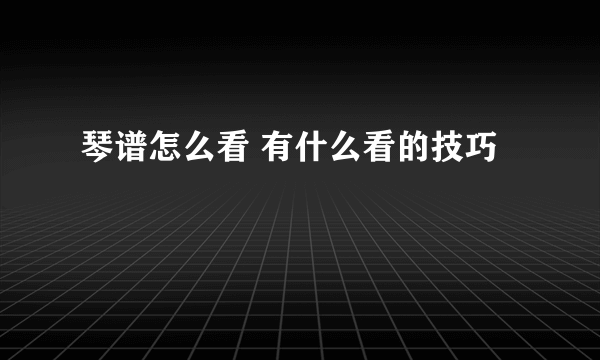 琴谱怎么看 有什么看的技巧